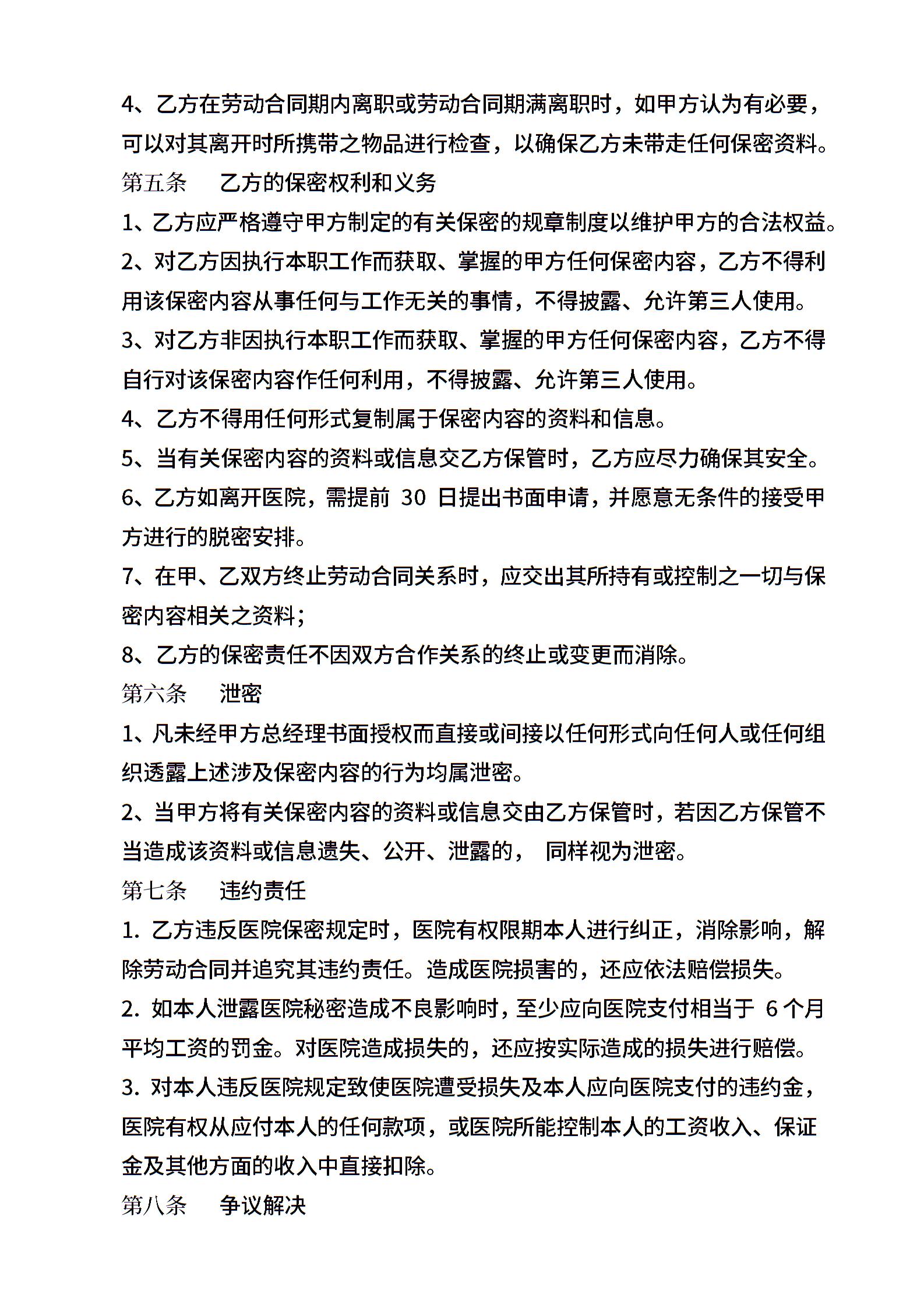 4、乙方在劳动合同期内离职或劳动合同期满离职时，如甲方认为有必要，可以对其离开时所携带之物品进行检查，以确保乙方未带走任何保密资料。

第五条　乙方的保密权利和义务

1、乙方应严格遵守甲方制定的有关保密的规章制度以维护甲方的合法权益。

2、对乙方因执行本职工作而获取、掌握的甲方任何保密内容，乙方不得利用该保密内容从事任何与工作无关的事情，不得披露、允许第三人使用。

3、对乙方非因执行本职工作而获取、掌握的甲方任何保密内容，乙方不得自行对该保密内容作任何利用，不得披露、允许第三人使用。

4、乙方不得用任何形式复制属于保密内容的资料和信息。

5、当有关保密内容的资料或信息交乙方保管时，乙方应尽力确保其安全。

6、乙方如离开医院，需提前 30 日提出书面申请，并愿意无条件的接受甲方进行的脱密安排。

7、在甲、乙双方终止劳动合同关系时，应交出其所持有或控制之一切与保密内容相关之资料；

8、乙方的保密责任不因双方合作关系的终止或变更而消除。

第六条　泄密

1、凡未经甲方总经理书面授权而直接或间接以任何形式向任何人或任何组织透露上述涉及保密内容的行为均属泄密。

2、当甲方将有关保密内容的资料或信息交由乙方保管时，若因乙方保管不当造成该资料或信息遗失、公开、泄露的， 同样视为泄密。

第七条　违约责任

1. 乙方违反医院保密规定时，医院有权限期本人进行纠正，消除影响，解除劳动合同并追究其违约责任。造成医院损害的，还应依法赔偿损失。

2. 如本人泄露医院秘密造成不良影响时，至少应向医院支付相当于 6 个月平均工资的罚金。对医院造成损失的，还应按实际造成的损失进行赔偿。

3. 对本人违反医院规定致使医院遭受损失及本人应向医院支付的违约金，医院有权从应付本人的任何款项，或医院所能控制本人的工资收入、保证金及其他方面的收入中直接扣除。

第八条　争议解决